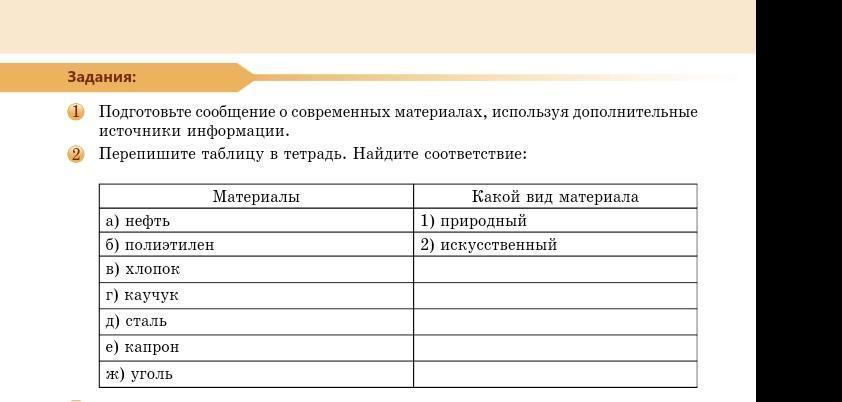 Задания:

1 Подготовьте сообщение о современных материалах, используя дополнительные источники информации.

2 Перепишите таблицу в тетрадь. Найдите соответствие:

| Материалы | Какой вид материала |
|---|---|
| а) нефть | 1) природный |
| б) полиэтилен | 2) искусственный |
| в) хлопок | |
| г) каучук | |
| д) сталь | |
| е) капрон | |
| ж) уголь | |